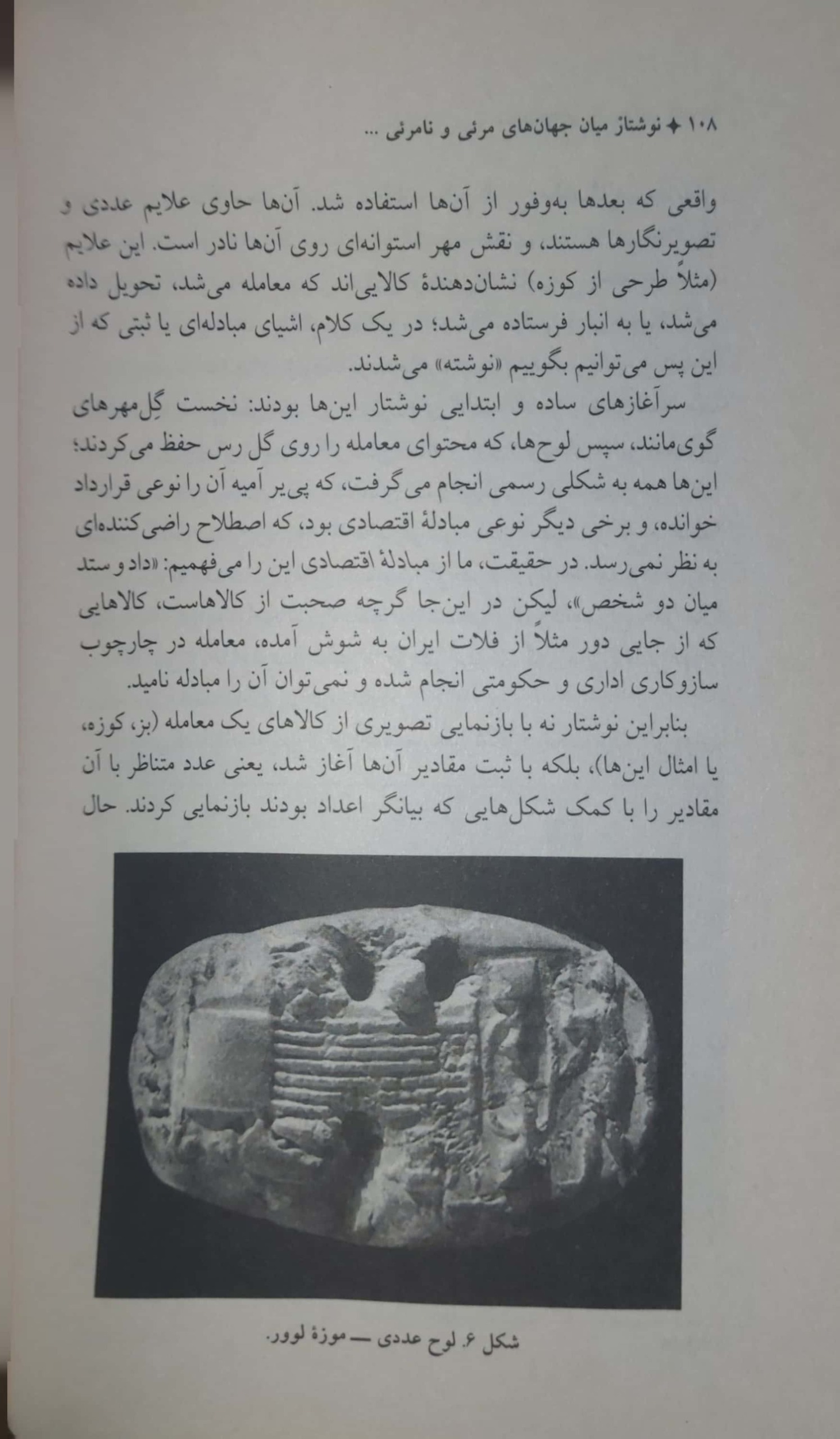 ۱۰۸ ✦ نوشتار میان جهان‌های مرئی و نامرئی ...

واقعی که بعدها به‌وفور از آن‌ها استفاده شد. آن‌ها حاوی علایم عددی و تصویرنگارها هستند، و نقش مهر استوانه‌ای روی آن‌ها نادر است. این علایم (مثلاً طرحی از کوزه) نشان‌دهندهٔ کالایی‌اند که معامله می‌شد، تحویل داده می‌شد، یا به انبار فرستاده می‌شد؛ در یک کلام، اشیای مبادله‌ای یا ثبتی که از این پس می‌توانیم بگوییم «نوشته» می‌شدند.

سرآغازهای ساده و ابتدایی نوشتار این‌ها بودند: نخست گِل‌مهرهای گوی‌مانند، سپس لوح‌ها، که محتوای معامله را روی گل رس حفظ می‌کردند؛ این‌ها همه به شکلی رسمی انجام می‌گرفت، که پی‌یر آمیه آن را نوعی قرارداد خوانده، و برخی دیگر نوعی مبادلهٔ اقتصادی بود، که اصطلاح راضی‌کننده‌ای به نظر نمی‌رسد. در حقیقت، ما از مبادلهٔ اقتصادی این را می‌فهمیم: «داد و ستد میان دو شخص»، لیکن در این‌جا گرچه صحبت از کالاهاست، کالاهایی که از جایی دور مثلاً از فلات ایران به شوش آمده، معامله در چارچوب سازوکاری اداری و حکومتی انجام شده و نمی‌توان آن را مبادله نامید.

بنابراین نوشتار نه با بازنمایی تصویری از کالاهای یک معامله (بز، کوزه، یا امثال این‌ها)، بلکه با ثبت مقادیر آن‌ها آغاز شد، یعنی عدد متناظر با آن مقادیر را با کمک شکل‌هایی که بیانگر اعداد بودند بازنمایی کردند. حال

شکل ۶. لوح عددی — موزهٔ لوور.